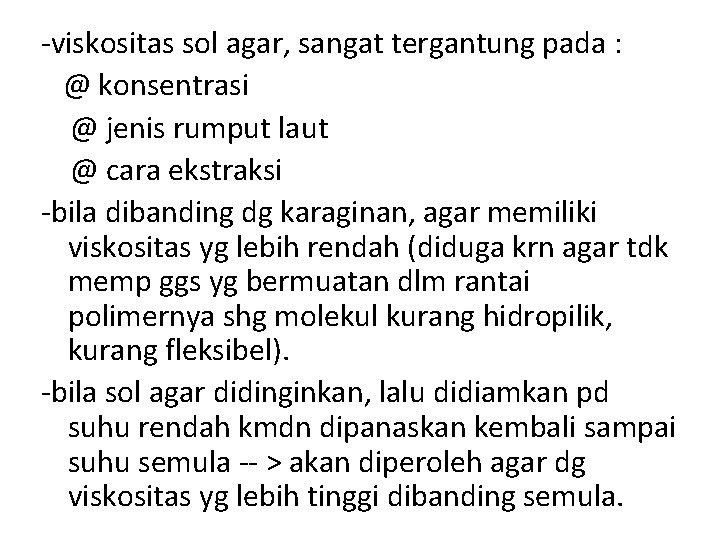 -viskositas sol agar, sangat tergantung pada :
@ konsentrasi
@ jenis rumput laut
@ cara ekstraksi

-bila dibanding dg karaginan, agar memiliki viskositas yg lebih rendah (diduga krn agar tdk memp ggs yg bermuatan dlm rantai polimernya shg molekul kurang hidropilik, kurang fleksibel).

-bila sol agar didinginkan, lalu didiamkan pd suhu rendah kmdn dipanaskan kembali sampai suhu semula -- > akan diperoleh agar dg viskositas yg lebih tinggi dibanding semula.